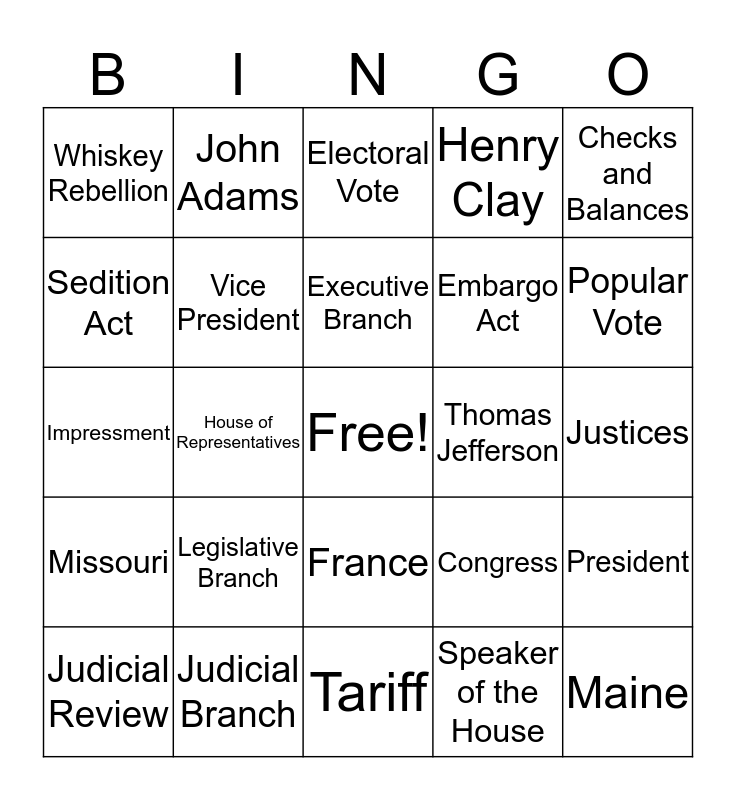 | B | I | N | G | O |
|---|---|---|---|---|
| Whiskey Rebellion | John Adams | Electoral Vote | Henry Clay | Checks and Balances |
| Sedition Act | Vice President | Executive Branch | Embargo Act | Popular Vote |
| Impressment | House of Representatives | Free! | Thomas Jefferson | Justices |
| Missouri | Legislative Branch | France | Congress | President |
| Judicial Review | Judicial Branch | Tariff | Speaker of the House | Maine |